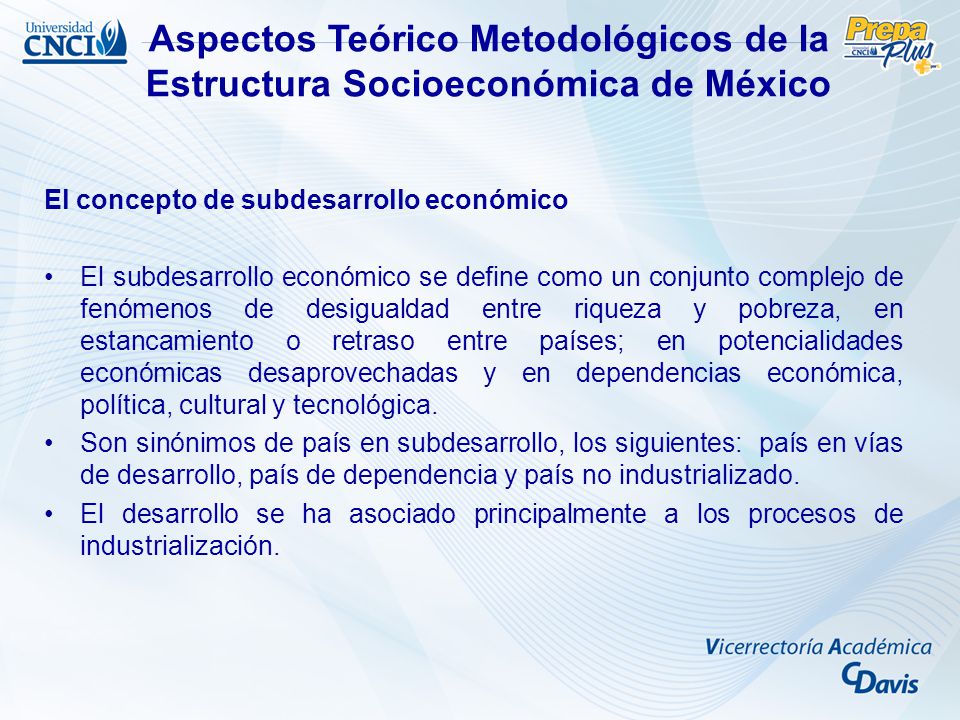 Universidad CNCI

Aspectos Teórico Metodológicos de la Estructura Socioeconómica de México

Prepa Plus CNCI

El concepto de subdesarrollo económico

• El subdesarrollo económico se define como un conjunto complejo de fenómenos de desigualdad entre riqueza y pobreza, en estancamiento o retraso entre países; en potencialidades económicas desaprovechadas y en dependencias económica, política, cultural y tecnológica.
• Son sinónimos de país en subdesarrollo, los siguientes: país en vías de desarrollo, país de dependencia y país no industrializado.
• El desarrollo se ha asociado principalmente a los procesos de industrialización.

Vicerrectoría Académica
CDavis